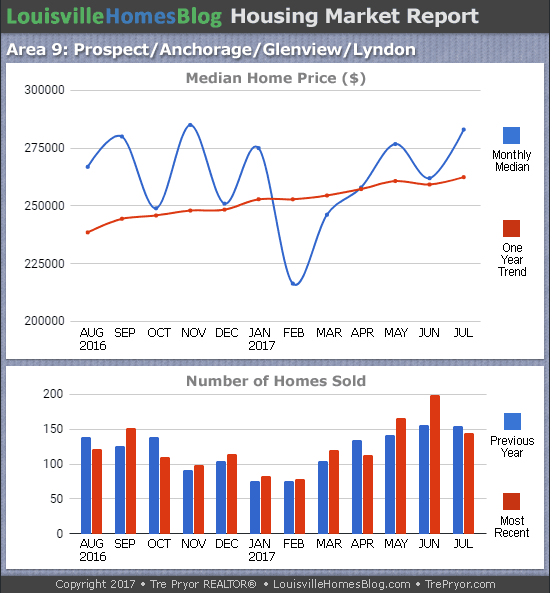 LouisvilleHomesBlog Housing Market Report

Area 9: Prospect/Anchorage/Glenview/Lyndon

Median Home Price ($)

300000
275000
250000
225000
200000

AUG 2016 SEP OCT NOV DEC JAN 2017 FEB MAR APR MAY JUN JUL

Monthly Median

One Year Trend

Number of Homes Sold

200
150
100
50
0

AUG 2016 SEP OCT NOV DEC JAN 2017 FEB MAR APR MAY JUN JUL

Previous Year

Most Recent

Copyright 2017 • Tre Pryor REALTOR® • LouisvilleHomesBlog.com • TrePryor.com